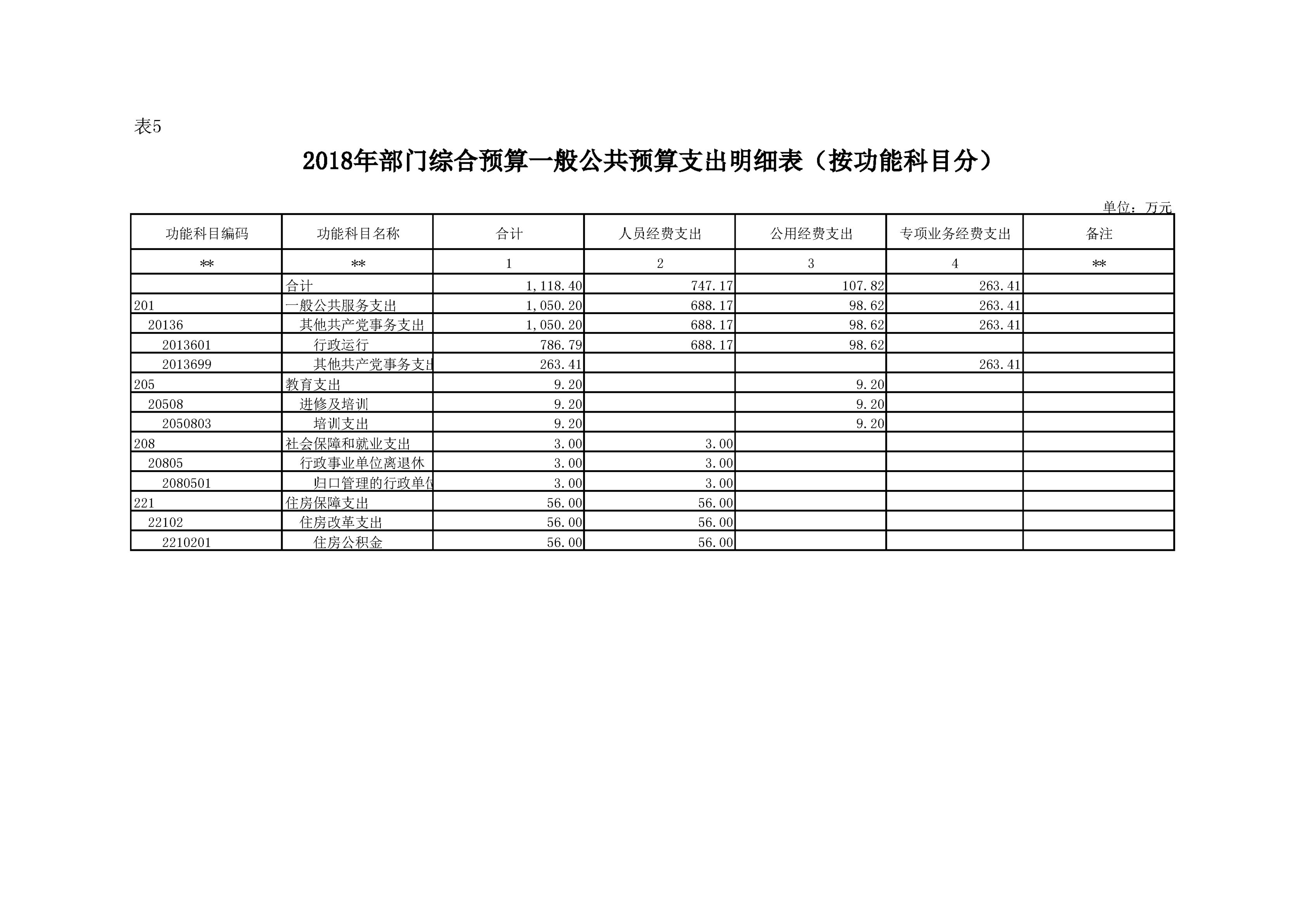 表5

2018年部门综合预算一般公共预算支出明细表（按功能科目分）

单位：万元

| 功能科目编码 | 功能科目名称 | 合计 | 人员经费支出 | 公用经费支出 | 专项业务经费支出 | 备注 |
|---|---|---|---|---|---|---|
| ** | ** | 1 | 2 | 3 | 4 | ** |
| | 合计 | 1,118.40 | 747.17 | 107.82 | 263.41 | |
| 201 | 一般公共服务支出 | 1,050.20 | 688.17 | 98.62 | 263.41 | |
| 20136 | 其他共产党事务支出 | 1,050.20 | 688.17 | 98.62 | 263.41 | |
| 2013601 | 行政运行 | 786.79 | 688.17 | 98.62 | | |
| 2013699 | 其他共产党事务支出 | 263.41 | | | 263.41 | |
| 205 | 教育支出 | 9.20 | | 9.20 | | |
| 20508 | 进修及培训 | 9.20 | | 9.20 | | |
| 2050803 | 培训支出 | 9.20 | | 9.20 | | |
| 208 | 社会保障和就业支出 | 3.00 | 3.00 | | | |
| 20805 | 行政事业单位离退休 | 3.00 | 3.00 | | | |
| 2080501 | 归口管理的行政单位 | 3.00 | 3.00 | | | |
| 221 | 住房保障支出 | 56.00 | 56.00 | | | |
| 22102 | 住房改革支出 | 56.00 | 56.00 | | | |
| 2210201 | 住房公积金 | 56.00 | 56.00 | | | |